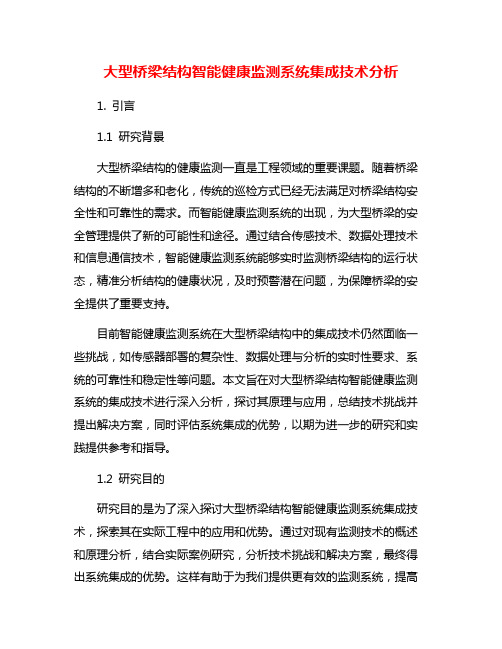 大型桥梁结构智能健康监测系统集成技术分析

1. 引言

1.1 研究背景

大型桥梁结构的健康监测一直是工程领域的重要课题。随着桥梁结构的不断增多和老化，传统的巡检方式已经无法满足对桥梁结构安全性和可靠性的需求。而智能健康监测系统的出现，为大型桥梁的安全管理提供了新的可能性和途径。通过结合传感技术、数据处理技术和信息通信技术，智能健康监测系统能够实时监测桥梁结构的运行状态，精准分析结构的健康状况，及时预警潜在问题，为保障桥梁的安全提供了重要支持。

目前智能健康监测系统在大型桥梁结构中的集成技术仍然面临一些挑战，如传感器部署的复杂性、数据处理与分析的实时性要求、系统的可靠性和稳定性等问题。本文旨在对大型桥梁结构智能健康监测系统的集成技术进行深入分析，探讨其原理与应用，总结技术挑战并提出解决方案，同时评估系统集成的优势，以期为进一步的研究和实践提供参考和指导。

1.2 研究目的

研究目的是为了深入探讨大型桥梁结构智能健康监测系统集成技术，探索其在实际工程中的应用和优势。通过对现有监测技术的概述和原理分析，结合实际案例研究，分析技术挑战和解决方案，最终得出系统集成的优势。这样有助于为我们提供更有效的监测系统，提高